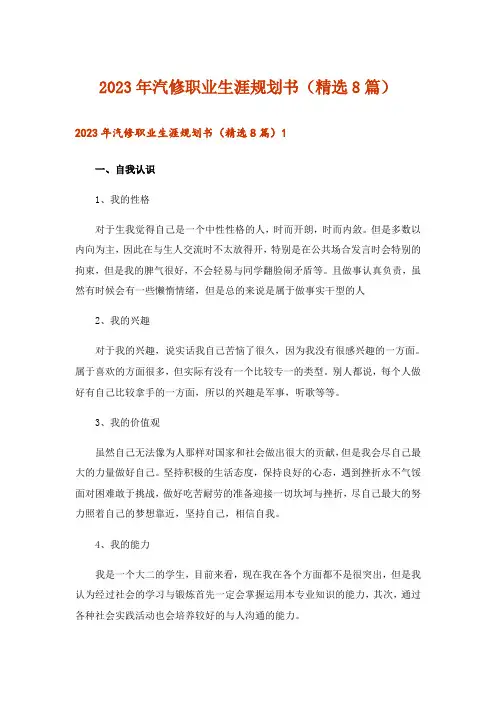 2023年汽修职业生涯规划书（精选8篇）

2023年汽修职业生涯规划书（精选8篇）1

一、自我认识

1、我的性格

对于生我觉得自己是一个中性性格的人，时而开朗，时而内敛。但是多数以内向为主，因此在与生人交流时不太放得开，特别是在公共场合发言时会特别的拘束，但是我的脾气很好，不会轻易与同学翻脸闹矛盾等。且做事认真负责，虽然有时候会有一些懒惰情绪，但是总的来说是属于做事实干型的人

2、我的兴趣

对于我的兴趣，说实话我自己苦恼了很久，因为我没有很感兴趣的一方面。属于喜欢的方面很多，但实际有没有一个比较专一的类型。别人都说，每个人做好有自己比较拿手的一方面，所以的兴趣是军事，听歌等等。

3、我的价值观

虽然自己无法像为人那样对国家和社会做出很大的贡献，但是我会尽自己最大的力量做好自己。坚持积极的生活态度，保持良好的心态，遇到挫折永不气馁面对困难敢于挑战，做好吃苦耐劳的准备迎接一切坎坷与挫折，尽自己最大的努力照着自己的梦想靠近，坚持自己，相信自我。

4、我的能力

我是一个大二的学生，目前来看，现在我在各个方面都不是很突出，但是我认为经过社会的学习与锻炼首先一定会掌握运用本专业知识的能力，其次，通过各种社会实践活动也会培养较好的与人沟通的能力。